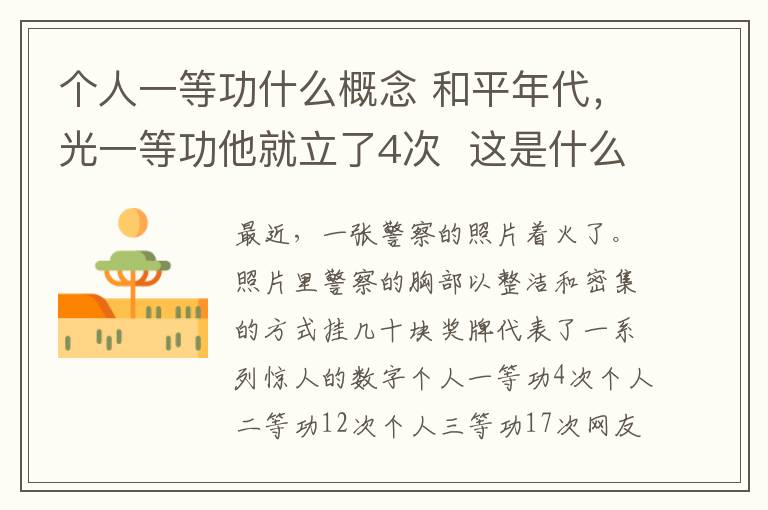 个人一等功什么概念 和平年代，光一等功他就立了4次  这是什么

最近，一张警察的照片着火了。照片里警察的胸部以整洁和密集的方式挂几十块奖牌代表了一系列惊人的数字个人一等功4次个人二等功12次个人三等功17次网友